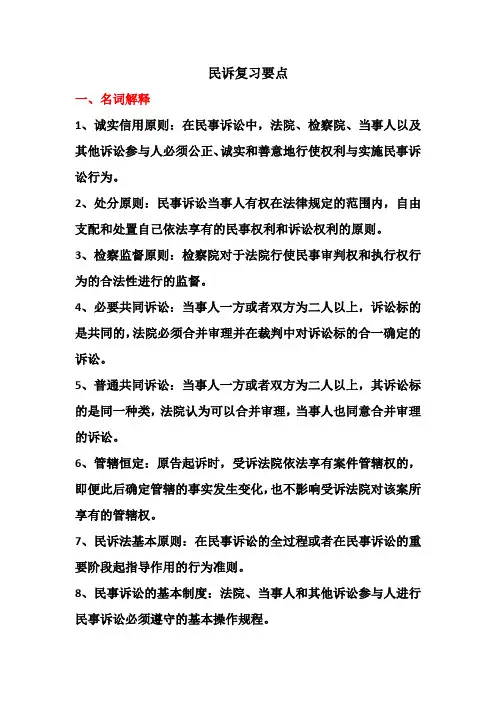 民诉复习要点

一、名词解释

1、诚实信用原则：在民事诉讼中，法院、检察院、当事人以及其他诉讼参与人必须公正、诚实和善意地行使权利与实施民事诉讼行为。

2、处分原则：民事诉讼当事人有权在法律规定的范围内，自由支配和处置自己依法享有的民事权利和诉讼权利的原则。

3、检察监督原则：检察院对于法院行使民事审判权和执行权行为的合法性进行的监督。

4、必要共同诉讼：当事人一方或者双方为二人以上，诉讼标的是共同的，法院必须合并审理并在裁判中对诉讼标的合一确定的诉讼。

5、普通共同诉讼：当事人一方或者双方为二人以上，其诉讼标的是同一种类，法院认为可以合并审理，当事人也同意合并审理的诉讼。

6、管辖恒定：原告起诉时，受诉法院依法享有案件管辖权的，即便此后确定管辖的事实发生变化，也不影响受诉法院对该案所享有的管辖权。

7、民诉法基本原则：在民事诉讼的全过程或者在民事诉讼的重要阶段起指导作用的行为准则。

8、民事诉讼的基本制度：法院、当事人和其他诉讼参与人进行民事诉讼必须遵守的基本操作规程。